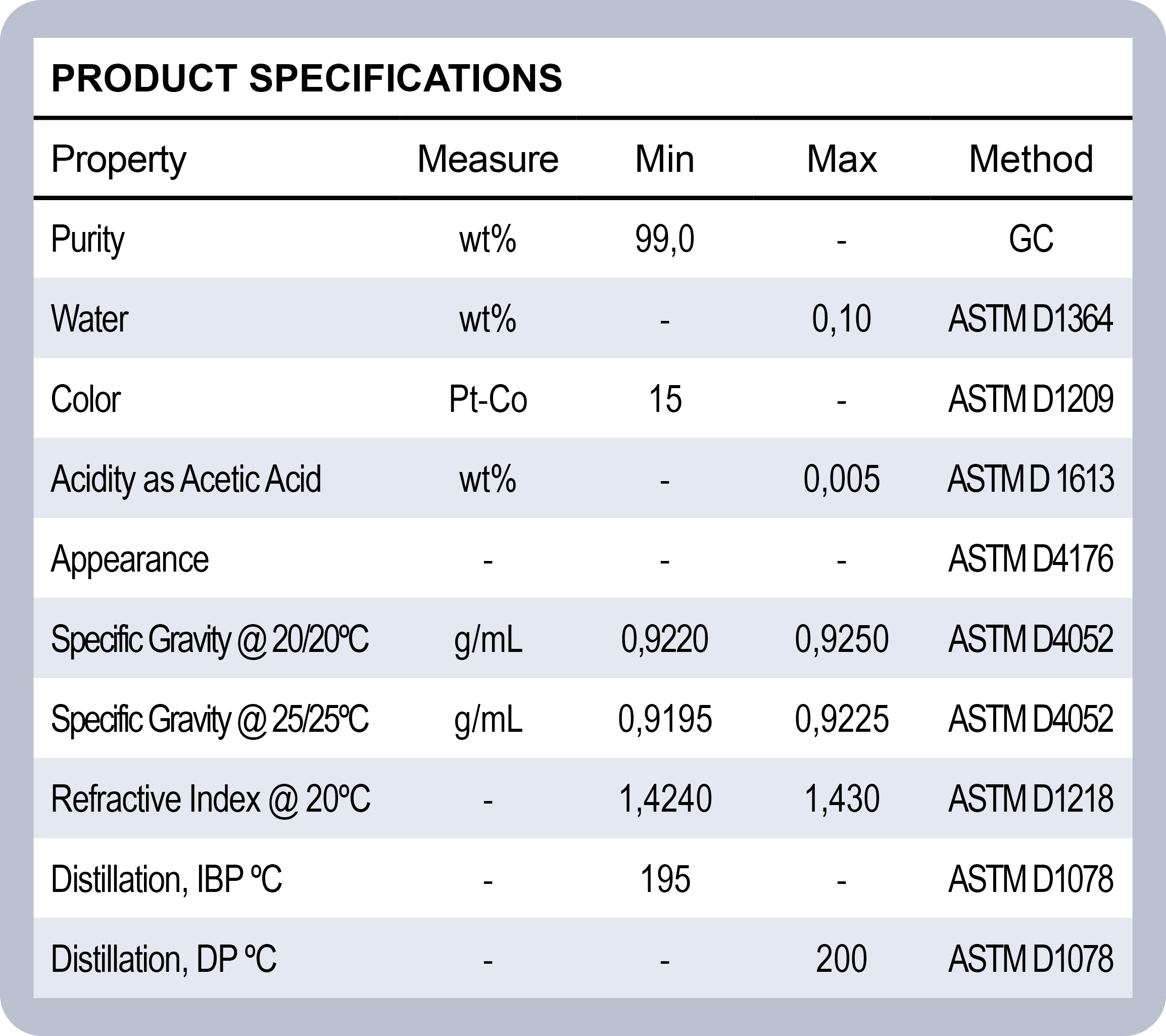 PRODUCT SPECIFICATIONS

| Property | Measure | Min | Max | Method |
|---|---|---|---|---|
| Purity | wt% | 99,0 | - | GC |
| Water | wt% | - | 0,10 | ASTM D1364 |
| Color | Pt-Co | 15 | - | ASTM D1209 |
| Acidity as Acetic Acid | wt% | - | 0,005 | ASTM D 1613 |
| Appearance | - | - | - | ASTM D4176 |
| Specific Gravity @ 20/20ºC | g/mL | 0,9220 | 0,9250 | ASTM D4052 |
| Specific Gravity @ 25/25ºC | g/mL | 0,9195 | 0,9225 | ASTM D4052 |
| Refractive Index @ 20ºC | - | 1,4240 | 1,430 | ASTM D1218 |
| Distillation, IBP ºC | - | 195 | - | ASTM D1078 |
| Distillation, DP ºC | - | - | 200 | ASTM D1078 |